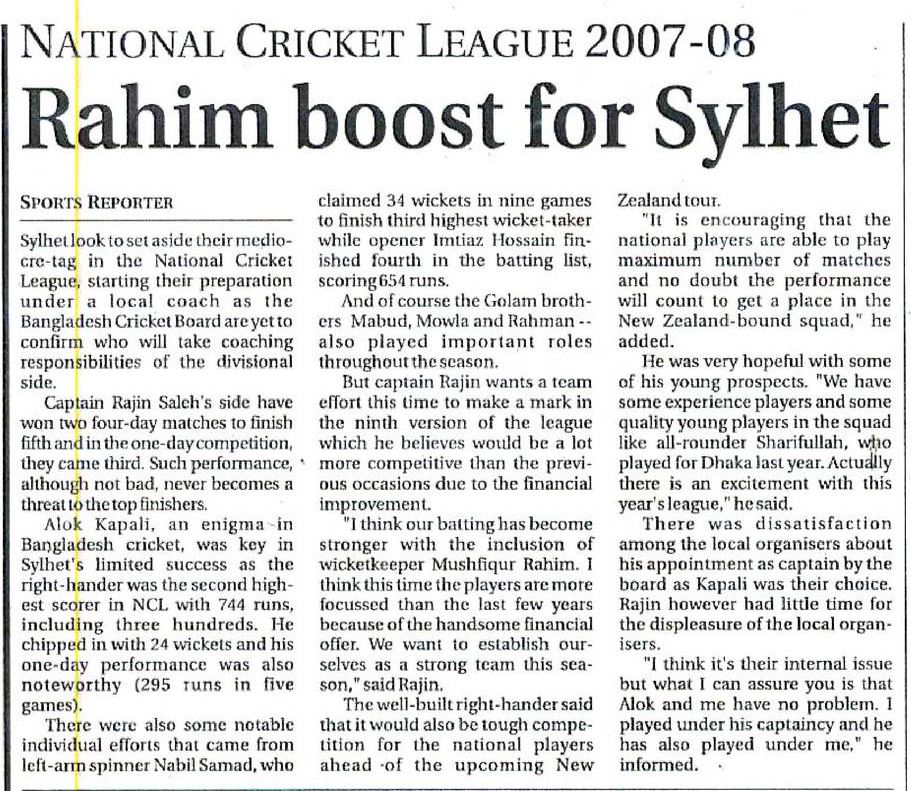 NATIONAL CRICKET LEAGUE 2007-08

Rahim boost for Sylhet

SPORTS REPORTER

Sylhet look to set aside their mediocre-tag in the National Cricket League, starting their preparation under a local coach as the Bangladesh Cricket Board are yet to confirm who will take coaching responsibilities of the divisional side.

Captain Rajin Saleh's side have won two four-day matches to finish fifth and in the one-day competition, they came third. Such performance, although not bad, never becomes a threat to the top finishers.

Alok Kapali, an enigma in Bangladesh cricket, was key in Sylhet's limited success as the right-hander was the second highest scorer in NCL with 744 runs, including three hundreds. He chipped in with 24 wickets and his one-day performance was also noteworthy (295 runs in five games).

There were also some notable individual efforts that came from left-arm spinner Nabil Samad, who claimed 34 wickets in nine games to finish third highest wicket-taker while opener Imtiaz Hossain finished fourth in the batting list, scoring 654 runs.

And of course the Golam brothers Mabud, Mowla and Rahman -- also played important roles throughout the season.

But captain Rajin wants a team effort this time to make a mark in the ninth version of the league which he believes would be a lot more competitive than the previous occasions due to the financial improvement.

"I think our batting has become stronger with the inclusion of wicketkeeper Mushfiqur Rahim. I think this time the players are more focussed than the last few years because of the handsome financial offer. We want to establish ourselves as a strong team this season," said Rajin.

The well-built right-hander said that it would also be tough competition for the national players ahead of the upcoming New Zealand tour.

"It is encouraging that the national players are able to play maximum number of matches and no doubt the performance will count to get a place in the New Zealand-bound squad," he added.

He was very hopeful with some of his young prospects. "We have some experience players and some quality young players in the squad like all-rounder Sharifullah, who played for Dhaka last year. Actually there is an excitement with this year's league," he said.

There was dissatisfaction among the local organisers about his appointment as captain by the board as Kapali was their choice. Rajin however had little time for the displeasure of the local organisers.

"I think it's their internal issue but what I can assure you is that Alok and me have no problem. I played under his captaincy and he has also played under me," he informed.